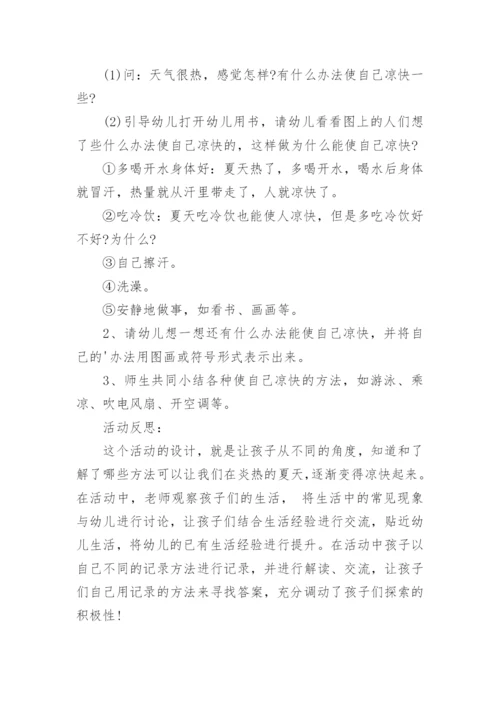 (1)问：天气很热，感觉怎样?有什么办法使自己凉快一些?

(2)引导幼儿打开幼儿用书，请幼儿看看图上的人们想了些什么办法使自己凉快的，这样做为什么能使自己凉快?

①多喝开水身体好：夏天热了，多喝开水，喝水后身体就冒汗，热量就从汗里带走了，人就凉快了。

②吃冷饮：夏天吃冷饮也能使人凉快，但是多吃冷饮好不好?为什么?

③自己擦汗。

④洗澡。

⑤安静地做事，如看书、画画等。

2、请幼儿想一想还有什么办法能使自己凉快，并将自己的'办法用图画或符号形式表示出来。

3、师生共同小结各种使自己凉快的方法，如游泳、乘凉、吹电风扇、开空调等。

活动反思：

这个活动的设计，就是让孩子从不同的角度，知道和了解了哪些方法可以让我们在炎热的夏天，逐渐变得凉快起来。在活动中，老师观察孩子们的生活， 将生活中的常见现象与幼儿进行讨论，让孩子们结合生活经验进行交流，贴近幼儿生活，将幼儿的已有生活经验进行提升。在活动中孩子以自己不同的记录方法进行记录，并进行解读、交流，让孩子们自己用记录的方法来寻找答案，充分调动了孩子们探索的积极性!